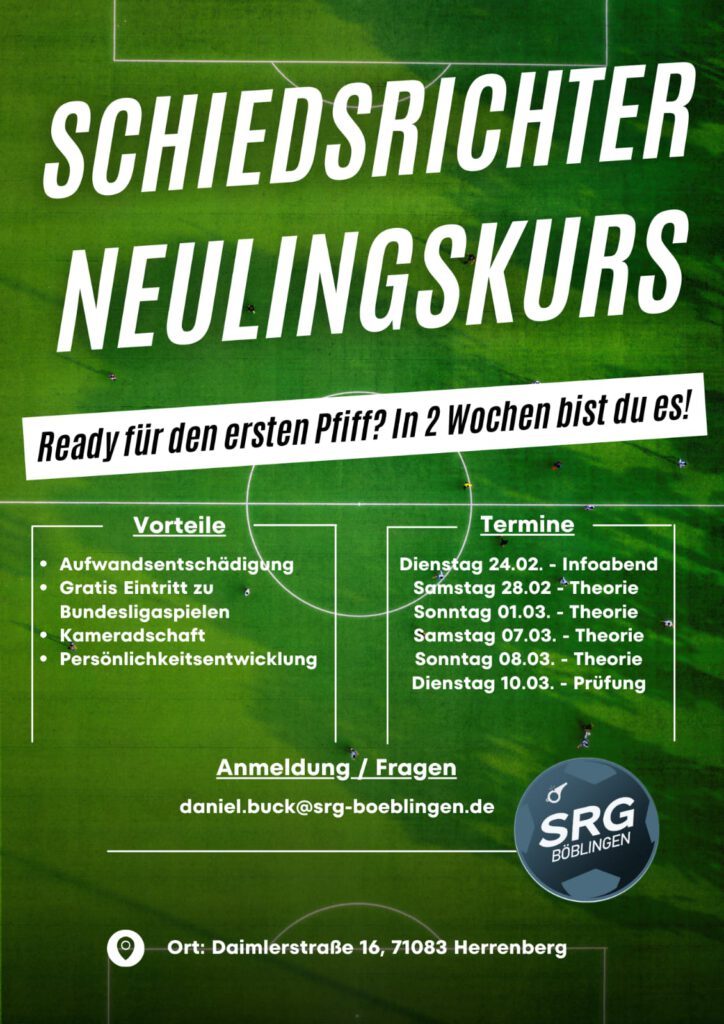 SCHIEDSRICHTER NEULINGSKURS

Ready für den ersten Pfiff? In 2 Wochen bist du es!

Vorteile

• Aufwandsentschädigung
• Gratis Eintritt zu Bundesligaspielen
• Kameradschaft
• Persönlichkeitsentwicklung

Termine

Dienstag 24.02. - Infoabend
Samstag 28.02 - Theorie
Sonntag 01.03. - Theorie
Samstag 07.03. - Theorie
Sonntag 08.03. - Theorie
Dienstag 10.03. - Prüfung

Anmeldung / Fragen

daniel.buck@srg-boeblingen.de

SRG
BÖBLINGEN

Ort: Daimlerstraße 16, 71083 Herrenberg